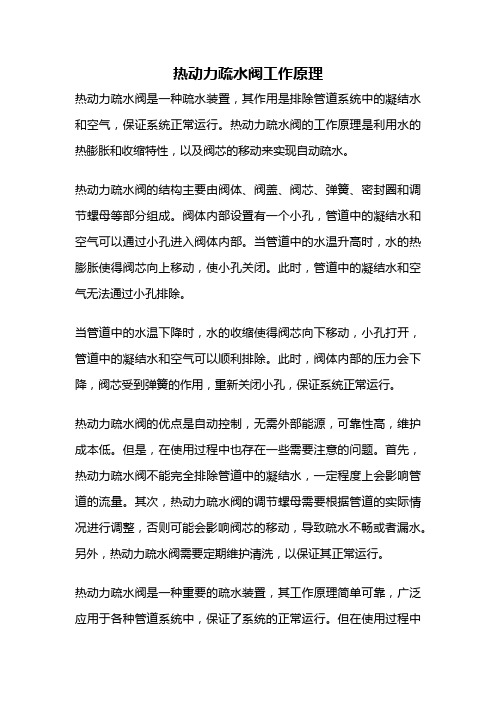 热动力疏水阀工作原理

热动力疏水阀是一种疏水装置，其作用是排除管道系统中的凝结水和空气，保证系统正常运行。热动力疏水阀的工作原理是利用水的热膨胀和收缩特性，以及阀芯的移动来实现自动疏水。

热动力疏水阀的结构主要由阀体、阀盖、阀芯、弹簧、密封圈和调节螺母等部分组成。阀体内部设置有一个小孔，管道中的凝结水和空气可以通过小孔进入阀体内部。当管道中的水温升高时，水的热膨胀使得阀芯向上移动，使小孔关闭。此时，管道中的凝结水和空气无法通过小孔排除。

当管道中的水温下降时，水的收缩使得阀芯向下移动，小孔打开，管道中的凝结水和空气可以顺利排除。此时，阀体内部的压力会下降，阀芯受到弹簧的作用，重新关闭小孔，保证系统正常运行。

热动力疏水阀的优点是自动控制，无需外部能源，可靠性高，维护成本低。但是，在使用过程中也存在一些需要注意的问题。首先，热动力疏水阀不能完全排除管道中的凝结水，一定程度上会影响管道的流量。其次，热动力疏水阀的调节螺母需要根据管道的实际情况进行调整，否则可能会影响阀芯的移动，导致疏水不畅或者漏水。另外，热动力疏水阀需要定期维护清洗，以保证其正常运行。

热动力疏水阀是一种重要的疏水装置，其工作原理简单可靠，广泛应用于各种管道系统中，保证了系统的正常运行。但在使用过程中